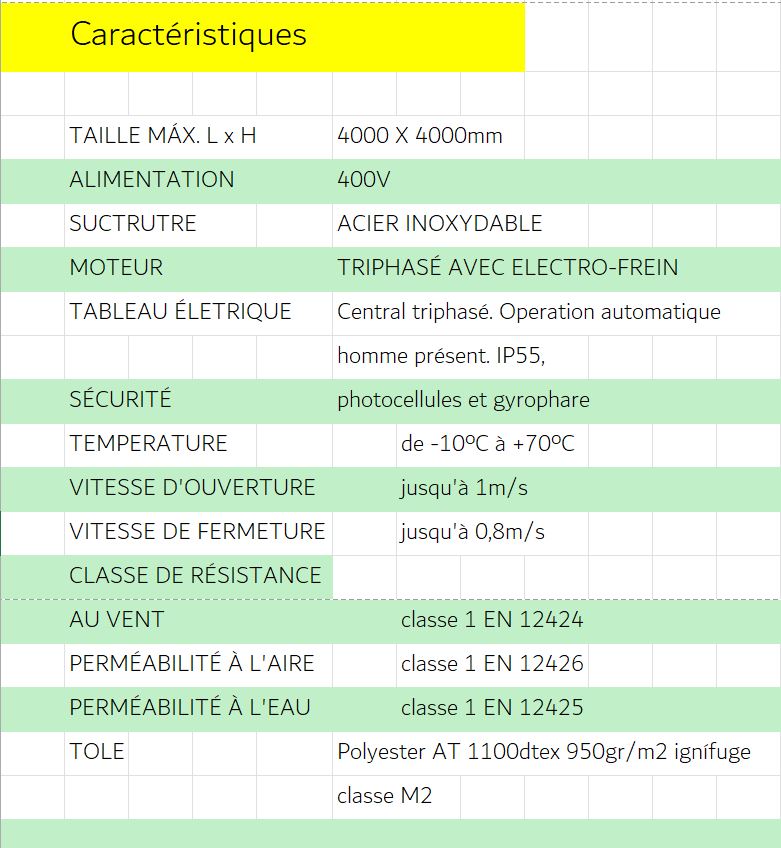 Caractéristiques

| | |
|---|---|
| TAILLE MÁX. L x H | 4000 X 4000mm |
| ALIMENTATION | 400V |
| SUCTRUTRE | ACIER INOXYDABLE |
| MOTEUR | TRIPHASÉ AVEC ELECTRO-FREIN |
| TABLEAU ÉLETRIQUE | Central triphasé. Operation automatique |
| | homme présent. IP55, |
| SÉCURITÉ | photocellules et gyrophare |
| TEMPERATURE | de -10ºC à +70ºC |
| VITESSE D'OUVERTURE | jusqu'à 1m/s |
| VITESSE DE FERMETURE | jusqu'à 0,8m/s |
| CLASSE DE RÉSISTANCE | |
| AU VENT | classe 1 EN 12424 |
| PERMÉABILITÉ À L'AIRE | classe 1 EN 12426 |
| PERMÉABILITÉ À L'EAU | classe 1 EN 12425 |
| TOLE | Polyester AT 1100dtex 950gr/m2 ignífuge |
| | classe M2 |